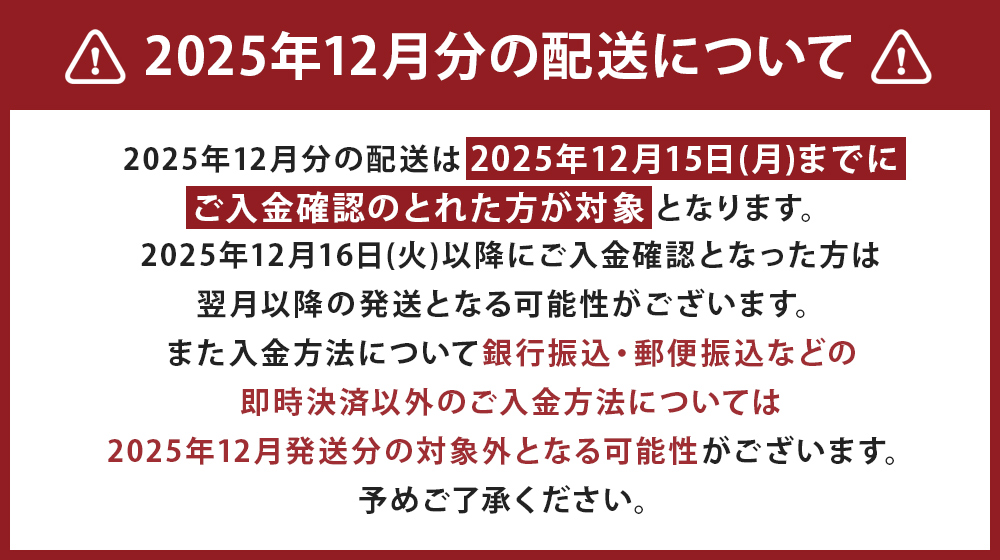 2025年12月分の配送について

2025年12月分の配送は2025年12月15日(月)までにご入金確認のとれた方が対象となります。
2025年12月16日(火)以降にご入金確認となった方は翌月以降の発送となる可能性がございます。
また入金方法について銀行振込・郵便振込などの即時決済以外のご入金方法については2025年12月発送分の対象外となる可能性がございます。
予めご了承ください。